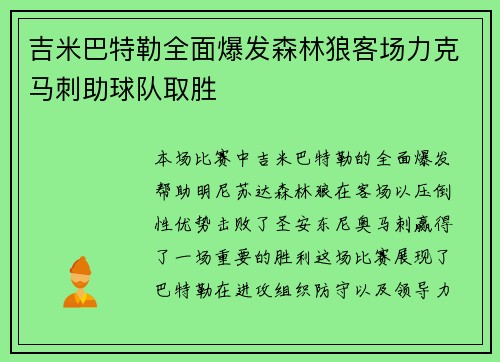 吉米巴特勒全面爆发森林狼客场力克马刺助球队取胜

本场比赛中吉米巴特勒的全面爆发帮助明尼苏达森林狼在客场以压倒性优势击败了圣安东尼奥马刺赢得了一场重要的胜利这场比赛展现了巴特勒在进攻组织防守以及领导力